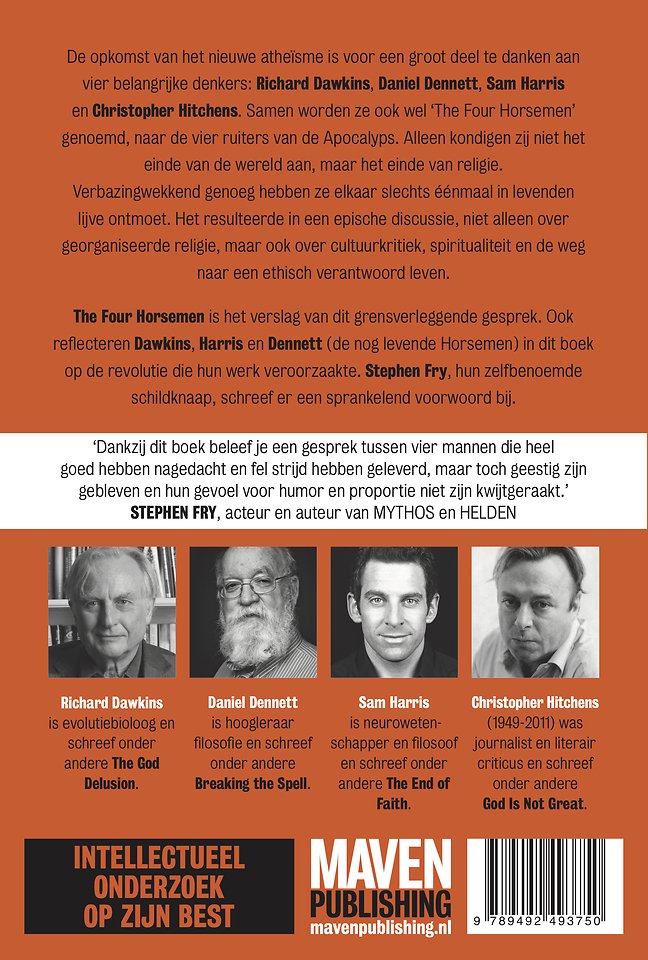 De opkomst van het nieuwe atheïsme is voor een groot deel te danken aan vier belangrijke denkers: Richard Dawkins, Daniel Dennett, Sam Harris en Christopher Hitchens. Samen worden ze ook wel 'The Four Horsemen' genoemd, naar de vier ruiters van de Apocalyps. Alleen kondigen zij niet het einde van de wereld aan, maar het einde van religie. Verbazingwekkend genoeg hebben ze elkaar slechts éénmaal in levenden lijve ontmoet. Het resulteerde in een epische discussie, niet alleen over georganiseerde religie, maar ook over cultuurkritiek, spiritualiteit en de weg naar een ethisch verantwoord leven.

The Four Horsemen is het verslag van dit grensverleggende gesprek. Ook reflecteren Dawkins, Harris en Dennett (de nog levende Horsemen) in dit boek op de revolutie die hun werk veroorzaakte. Stephen Fry, hun zelfbenoemde schildknaap, schreef er een sprankelend voorwoord bij.

'Dankzij dit boek beleef je een gesprek tussen vier mannen die heel goed hebben nagedacht en fel strijd hebben geleverd, maar toch geestig zijn gebleven en hun gevoel voor humor en proportie niet zijn kwijtgeraakt.'
STEPHEN FRY, acteur en auteur van MYTHOS en HELDEN

Richard Dawkins is evolutiebioloog en schreef onder andere The God Delusion.

Daniel Dennett is hoogleraar filosofie en schreef onder andere Breaking the Spell.

Sam Harris is neurowetenschapper en filosoof en schreef onder andere The End of Faith.

Christopher Hitchens (1949-2011) was journalist en literair criticus en schreef onder andere God Is Not Great.

INTELLECTUEEL ONDERZOEK OP ZIJN BEST

MAVEN PUBLISHING
mavenpublishing.nl

9 789492 493750